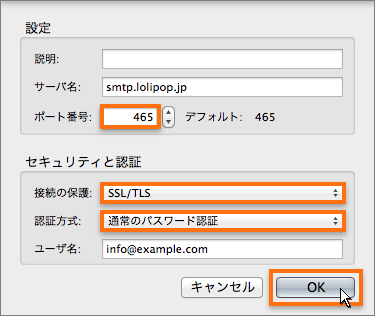 設定

説明:

サーバ名: smtp.lolipop.jp

ポート番号: 465 デフォルト: 465

セキュリティと認証

接続の保護: SSL/TLS

認証方式: 通常のパスワード認証

ユーザ名: info@example.com

キャンセル OK